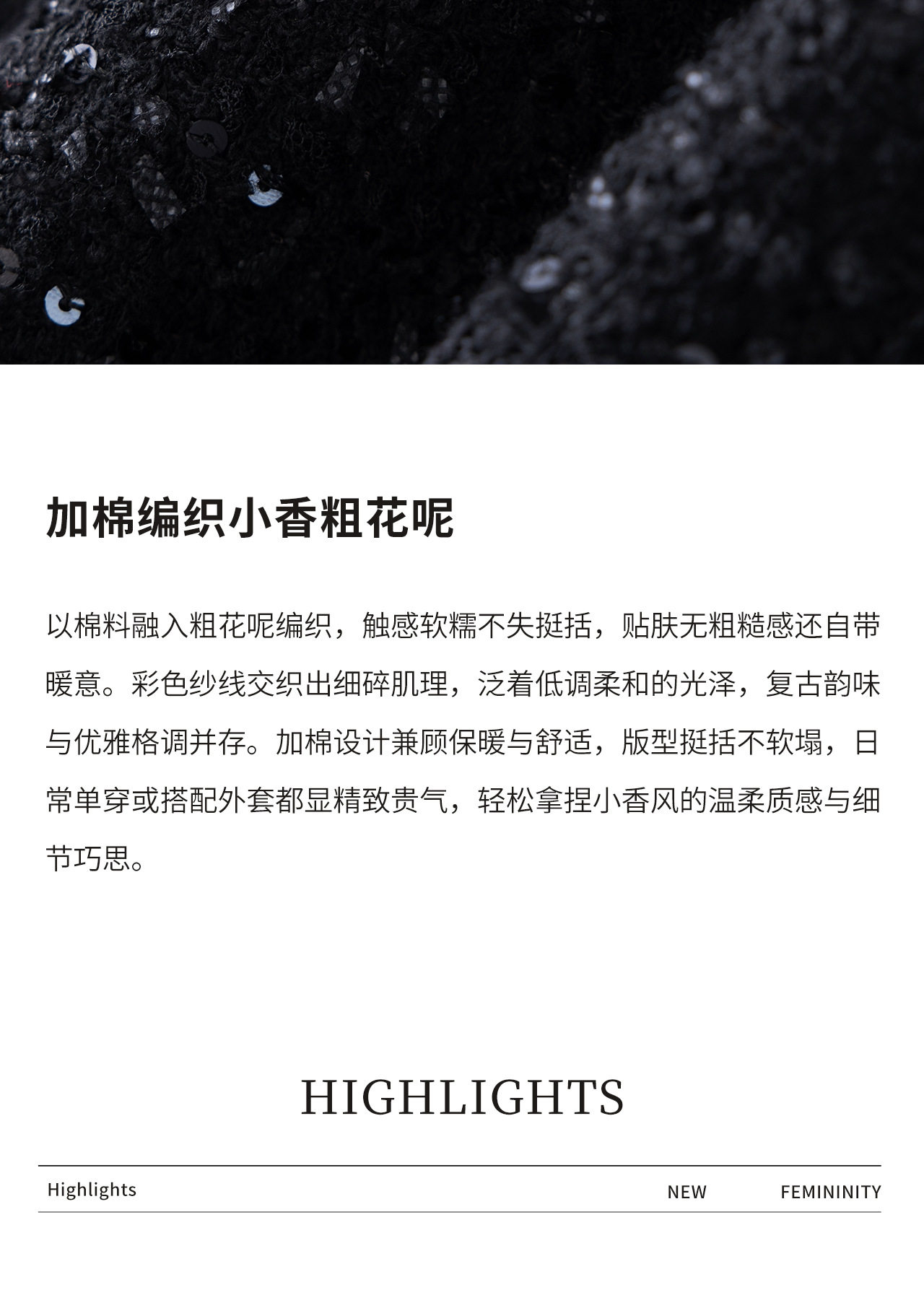 加棉编织小香粗花呢

以棉料融入粗花呢编织，触感软糯不失挺括，贴肤无粗糙感还自带暖意。彩色纱线交织出细碎肌理，泛着低调柔和的光泽，复古韵味与优雅格调并存。加棉设计兼顾保暖与舒适，版型挺括不软塌，日常单穿或搭配外套都显精致贵气，轻松拿捏小香风的温柔质感与细节巧思。

HIGHLIGHTS

Highlights NEW FEMININITY